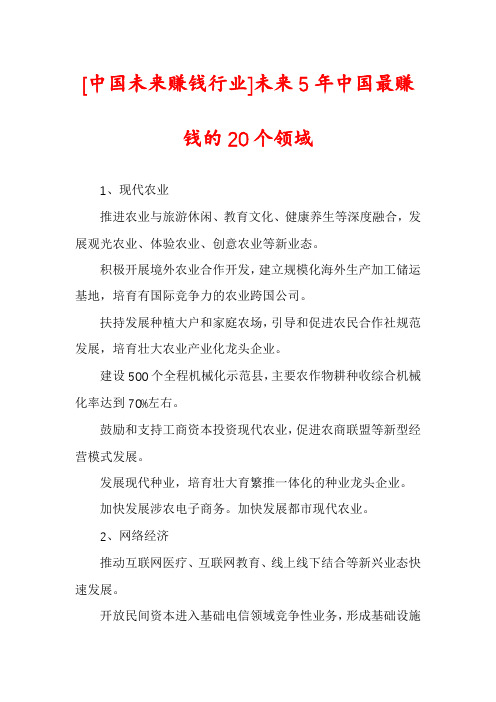 [中国未来赚钱行业]未来5年中国最赚钱的20个领域

1、现代农业

推进农业与旅游休闲、教育文化、健康养生等深度融合，发展观光农业、体验农业、创意农业等新业态。

积极开展境外农业合作开发，建立规模化海外生产加工储运基地，培育有国际竞争力的农业跨国公司。

扶持发展种植大户和家庭农场，引导和促进农民合作社规范发展，培育壮大农业产业化龙头企业。

建设500个全程机械化示范县，主要农作物耕种收综合机械化率达到70%左右。

鼓励和支持工商资本投资现代农业，促进农商联盟等新型经营模式发展。

发展现代种业，培育壮大育繁推一体化的种业龙头企业。

加快发展涉农电子商务。加快发展都市现代农业。

2、网络经济

推动互联网医疗、互联网教育、线上线下结合等新兴业态快速发展。

开放民间资本进入基础电信领域竞争性业务，形成基础设施